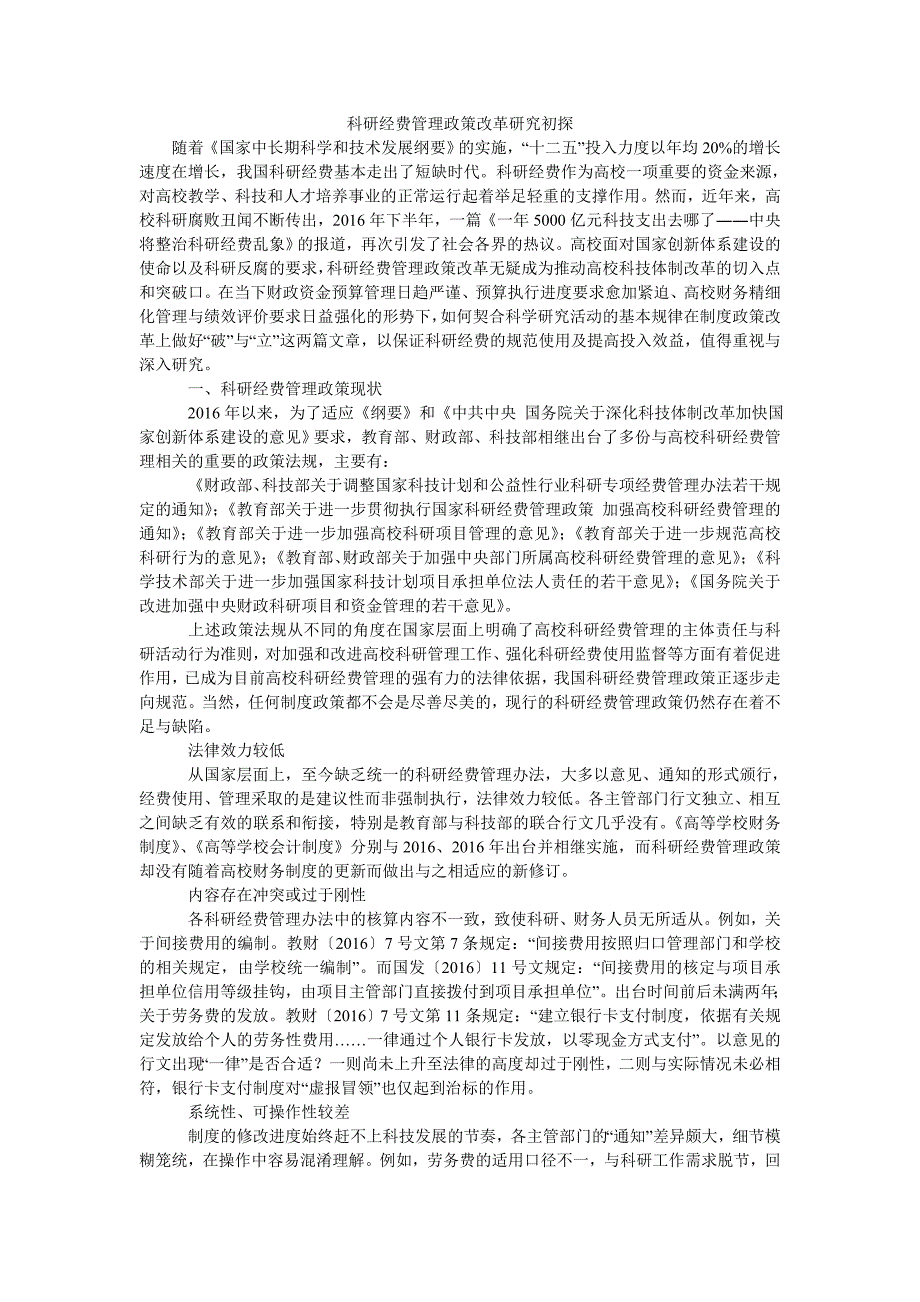 科研经费管理政策改革研究初探

随着《国家中长期科学和技术发展纲要》的实施，“十二五”投入力度以年均 20%的增长速度在增长，我国科研经费基本走出了短缺时代。科研经费作为高校一项重要的资金来源，对高校教学、科技和人才培养事业的正常运行起着举足轻重的支撑作用。然而，近年来，高校科研腐败丑闻不断传出，2016 年下半年，一篇《一年 5000 亿元科技支出去哪了——中央将整治科研经费乱象》的报道，再次引发了社会各界的热议。高校面对国家创新体系建设的使命以及科研反腐的要求，科研经费管理政策改革无疑成为推动高校科技体制改革的切入点和突破口。在当下财政资金预算管理日趋严谨、预算执行进度要求愈加紧迫、高校财务精细化管理与绩效评价要求日益强化的形势下，如何契合科学研究活动的基本规律在制度政策改革上做好“破”与“立”这两篇文章，以保证科研经费的规范使用及提高投入效益，值得重视与深入研究。

一、科研经费管理政策现状

2016 年以来，为了适应《纲要》和《中共中央 国务院关于深化科技体制改革加快国家创新体系建设的意见》要求，教育部、财政部、科技部相继出台了多份与高校科研经费管理相关的重要的政策法规，主要有：

《财政部、科技部关于调整国家科技计划和公益性行业科研专项经费管理办法若干规定的通知》；《教育部关于进一步贯彻执行国家科研经费管理政策 加强高校科研经费管理的通知》；《教育部关于进一步加强高校科研项目管理的意见》；《教育部关于进一步规范高校科研行为的意见》；《教育部、财政部关于加强中央部门所属高校科研经费管理的意见》；《科学技术部关于进一步加强国家科技计划项目承担单位法人责任的若干意见》；《国务院关于改进加强中央财政科研项目和资金管理的若干意见》。

上述政策法规从不同的角度在国家层面上明确了高校科研经费管理的主体责任与科研活动行为准则，对加强和改进高校科研管理工作、强化科研经费使用监督等方面有着促进作用，已成为目前高校科研经费管理的强有力的法律依据，我国科研经费管理政策正逐步走向规范。当然，任何制度政策都不会是尽善尽美的，现行的科研经费管理政策仍然存在着不足与缺陷。

法律效力较低

从国家层面上，至今缺乏统一的科研经费管理办法，大多以意见、通知的形式颁行，经费使用、管理采取的是建议性而非强制执行，法律效力较低。各主管部门行文独立、相互之间缺乏有效的联系和衔接，特别是教育部与科技部的联合行文几乎没有。《高等学校财务制度》、《高等学校会计制度》分别与 2016、2016 年出台并相继实施，而科研经费管理政策却没有随着高校财务制度的更新而做出与之相适应的新修订。

内容存在冲突或过于刚性

各科研经费管理办法中的核算内容不一致，致使科研、财务人员无所适从。例如，关于间接费用的编制。教财〔2016〕7 号文第 7 条规定：“间接费用按照归口管理部门和学校的相关规定，由学校统一编制”。而国发〔2016〕11 号文规定：“间接费用的核定与项目承担单位信用等级挂钩，由项目主管部门直接拨付到项目承担单位”。出台时间前后未满两年;关于劳务费的发放。教财〔2016〕7 号文第 11 条规定：“建立银行卡支付制度，依据有关规定发放给个人的劳务性费用……一律通过个人银行卡发放，以零现金方式支付”。以意见的行文出现“一律”是否合适？一则尚未上升至法律的高度却过于刚性，二则与实际情况未必相符，银行卡支付制度对“虚报冒领”也仅起到治标的作用。

系统性、可操作性较差

制度的修改进度始终赶不上科技发展的节奏，各主管部门的“通知”差异颇大，细节模糊笼统，在操作中容易混淆理解。例如，劳务费的适用口径不一，与科研工作需求脱节，回